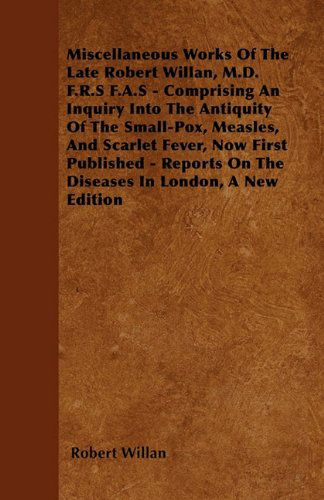 Miscellaneous Works Of The Late Robert Willan, M.D. F.R.S F.A.S - Comprising An Inquiry Into The Antiquity Of The Small-Pox, Measles, And Scarlet Fever, Now First Published - Reports On The Diseases In London, A New Edition

Robert Willan